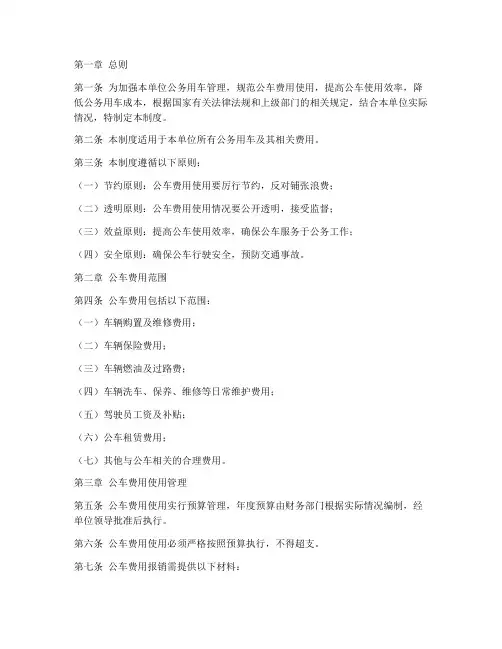 第一章 总则

第一条 为加强本单位公务用车管理，规范公车费用使用，提高公车使用效率，降低公务用车成本，根据国家有关法律法规和上级部门的相关规定，结合本单位实际情况，特制定本制度。

第二条 本制度适用于本单位所有公务用车及其相关费用。

第三条 本制度遵循以下原则：

（一）节约原则：公车费用使用要厉行节约，反对铺张浪费；

（二）透明原则：公车费用使用情况要公开透明，接受监督；

（三）效益原则：提高公车使用效率，确保公车服务于公务工作；

（四）安全原则：确保公车行驶安全，预防交通事故。

第二章 公车费用范围

第四条 公车费用包括以下范围：

（一）车辆购置及维修费用；

（二）车辆保险费用；

（三）车辆燃油及过路费；

（四）车辆洗车、保养、维修等日常维护费用；

（五）驾驶员工资及补贴；

（六）公车租赁费用；

（七）其他与公车相关的合理费用。

第三章 公车费用使用管理

第五条 公车费用使用实行预算管理，年度预算由财务部门根据实际情况编制，经单位领导批准后执行。

第六条 公车费用使用必须严格按照预算执行，不得超支。

第七条 公车费用报销需提供以下材料：